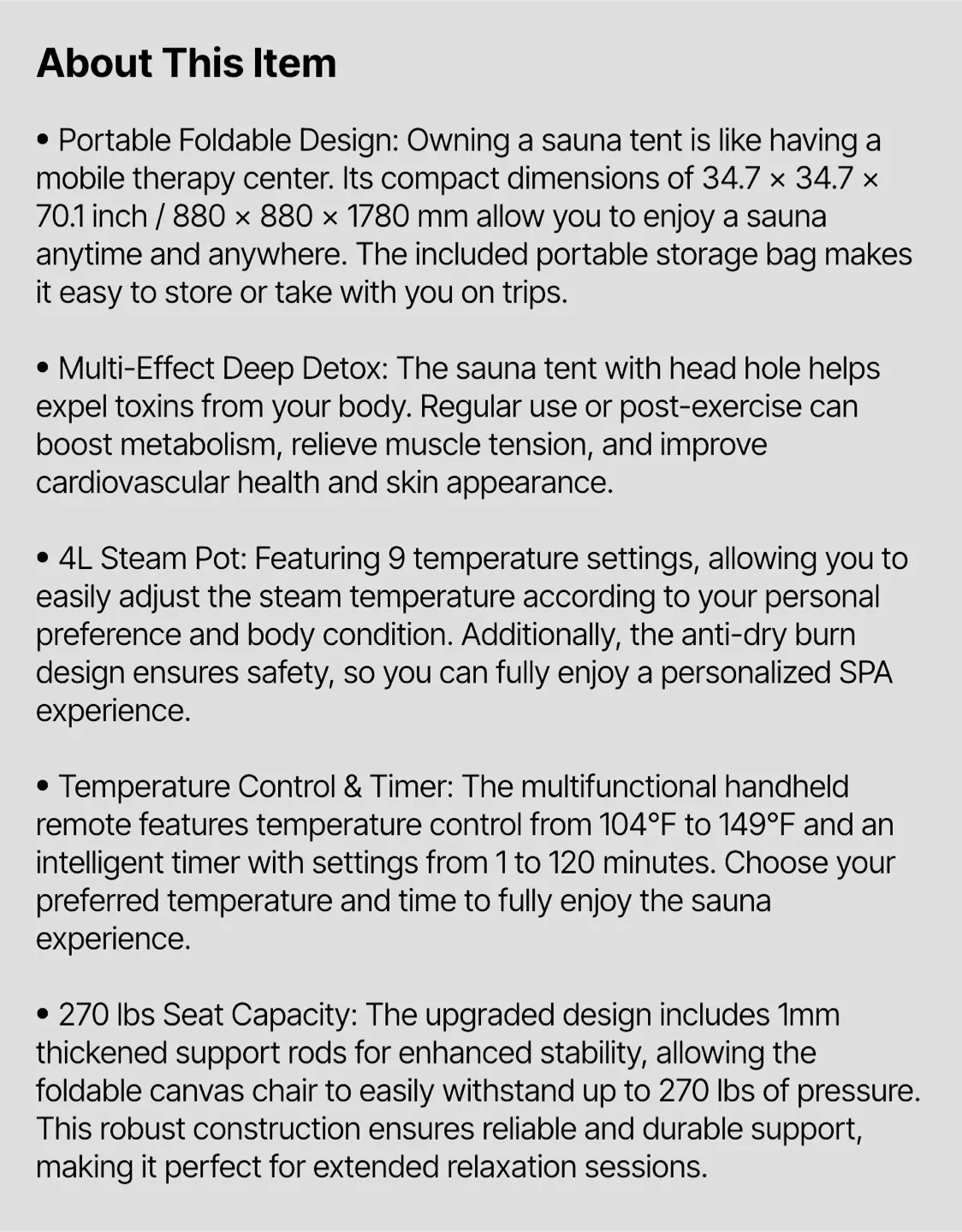 About This Item

• Portable Foldable Design: Owning a sauna tent is like having a mobile therapy center. Its compact dimensions of 34.7 × 34.7 × 70.1 inch / 880 × 880 × 1780 mm allow you to enjoy a sauna anytime and anywhere. The included portable storage bag makes it easy to store or take with you on trips.

• Multi-Effect Deep Detox: The sauna tent with head hole helps expel toxins from your body. Regular use or post-exercise can boost metabolism, relieve muscle tension, and improve cardiovascular health and skin appearance.

• 4L Steam Pot: Featuring 9 temperature settings, allowing you to easily adjust the steam temperature according to your personal preference and body condition. Additionally, the anti-dry burn design ensures safety, so you can fully enjoy a personalized SPA experience.

• Temperature Control & Timer: The multifunctional handheld remote features temperature control from 104°F to 149°F and an intelligent timer with settings from 1 to 120 minutes. Choose your preferred temperature and time to fully enjoy the sauna experience.

• 270 lbs Seat Capacity: The upgraded design includes 1mm thickened support rods for enhanced stability, allowing the foldable canvas chair to easily withstand up to 270 lbs of pressure. This robust construction ensures reliable and durable support, making it perfect for extended relaxation sessions.